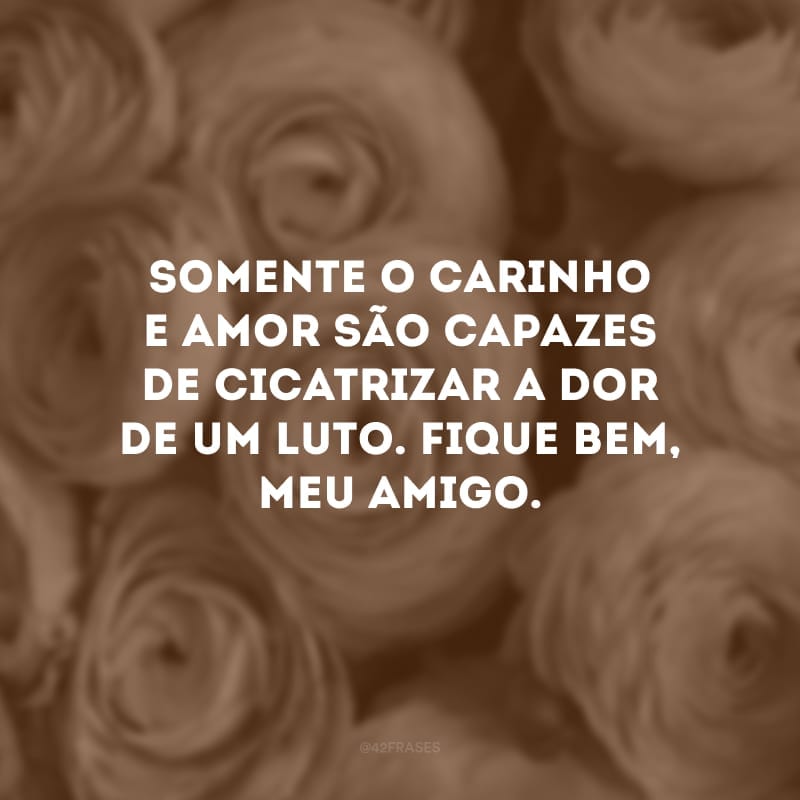 SOMENTE O CARINHO E AMOR SÃO CAPAZES DE CICATRIZAR A DOR DE UM LUTO. FIQUE BEM, MEU AMIGO.

@42FRASES